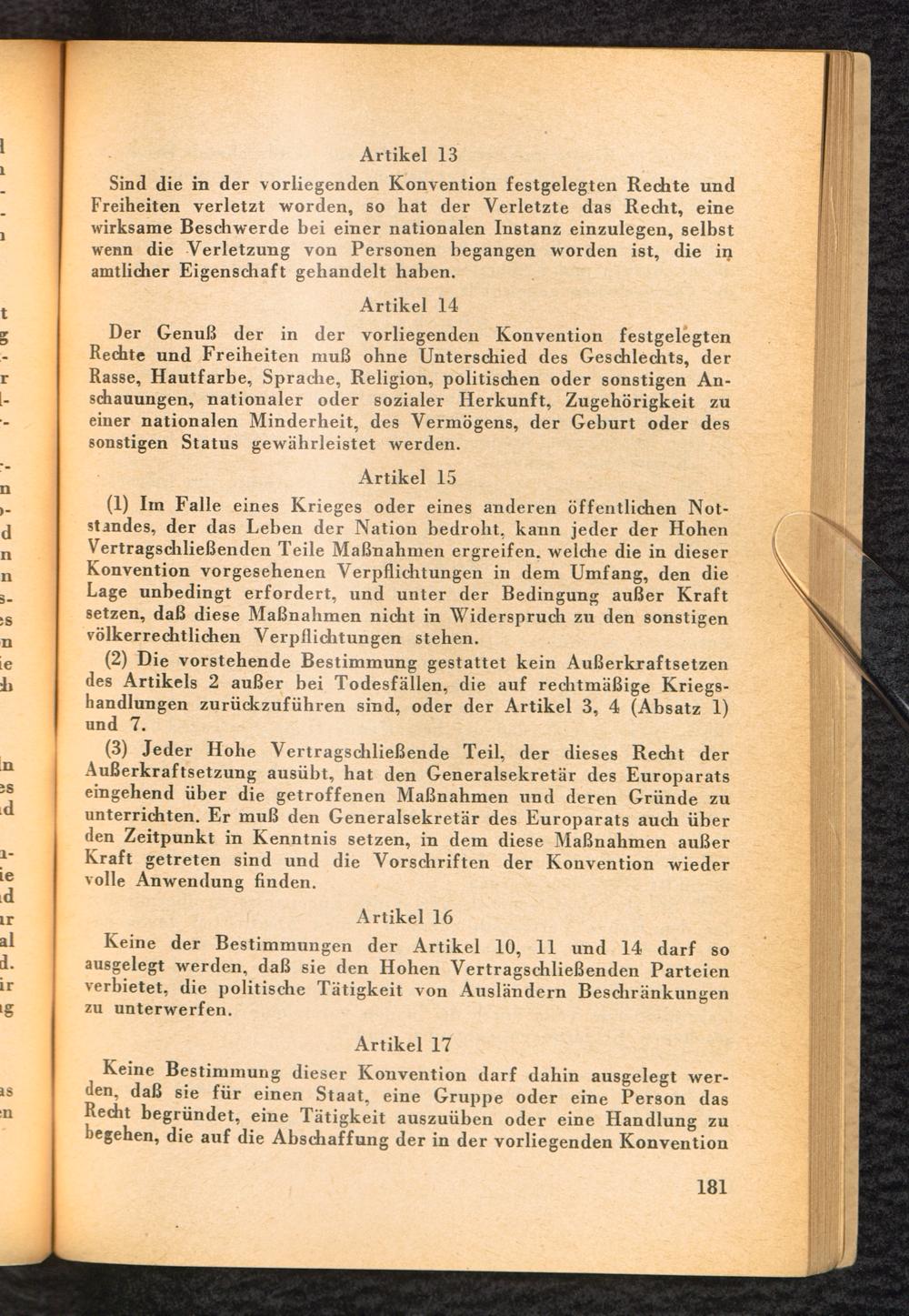 Artikel 13

Sind die in der vorliegenden Konvention festgelegten Rechte und Freiheiten verletzt worden, so hat der Verletzte das Recht, eine wirksame Beschwerde bei einer nationalen Instanz einzulegen, selbst wenn die Verletzung von Personen begangen worden ist, die in amtlicher Eigenschaft gehandelt haben.

Artikel 14

Der Genuß der in der vorliegenden Konvention festgelegten Rechte und Freiheiten muß ohne Unterschied des Geschlechts, der Rasse, Hautfarbe, Sprache, Religion, politischen oder sonstigen Anschauungen, nationaler oder sozialer Herkunft, Zugehörigkeit zu einer nationalen Minderheit, des Vermögens, der Geburt oder des sonstigen Status gewährleistet werden.

Artikel 15

(1) Im Falle eines Krieges oder eines anderen öffentlichen Notstandes, der das Leben der Nation bedroht, kann jeder der Hohen Vertragschließenden Teile Maßnahmen ergreifen, welche die in dieser Konvention vorgesehenen Verpflichtungen in dem Umfang, den die Lage unbedingt erfordert, und unter der Bedingung außer Kraft setzen, daß diese Maßnahmen nicht in Widerspruch zu den sonstigen völkerrechtlichen Verpflichtungen stehen.

(2) Die vorstehende Bestimmung gestattet kein Außerkraftsetzen des Artikels 2 außer bei Todesfällen, die auf rechtmäßige Kriegshandlungen zurückzuführen sind, oder der Artikel 3, 4 (Absatz 1) und 7.

(3) Jeder Hohe Vertragschließende Teil, der dieses Recht der Außerkraftsetzung ausübt, hat den Generalsekretär des Europarats eingehend über die getroffenen Maßnahmen und deren Gründe zu unterrichten. Er muß den Generalsekretär des Europarats auch über den Zeitpunkt in Kenntnis setzen, in dem diese Maßnahmen außer Kraft getreten sind und die Vorschriften der Konvention wieder volle Anwendung finden.

Artikel 16

Keine der Bestimmungen der Artikel 10, 11 und 14 darf so ausgelegt werden, daß sie den Hohen Vertragschließenden Parteien verbietet, die politische Tätigkeit von Ausländern Beschränkungen zu unterwerfen.

Artikel 17

Keine Bestimmung dieser Konvention darf dahin ausgelegt werden, daß sie für einen Staat, eine Gruppe oder eine Person das Recht begründet, eine Tätigkeit auszuüben oder eine Handlung zu begehen, die auf die Abschaffung der in der vorliegenden Konvention

181